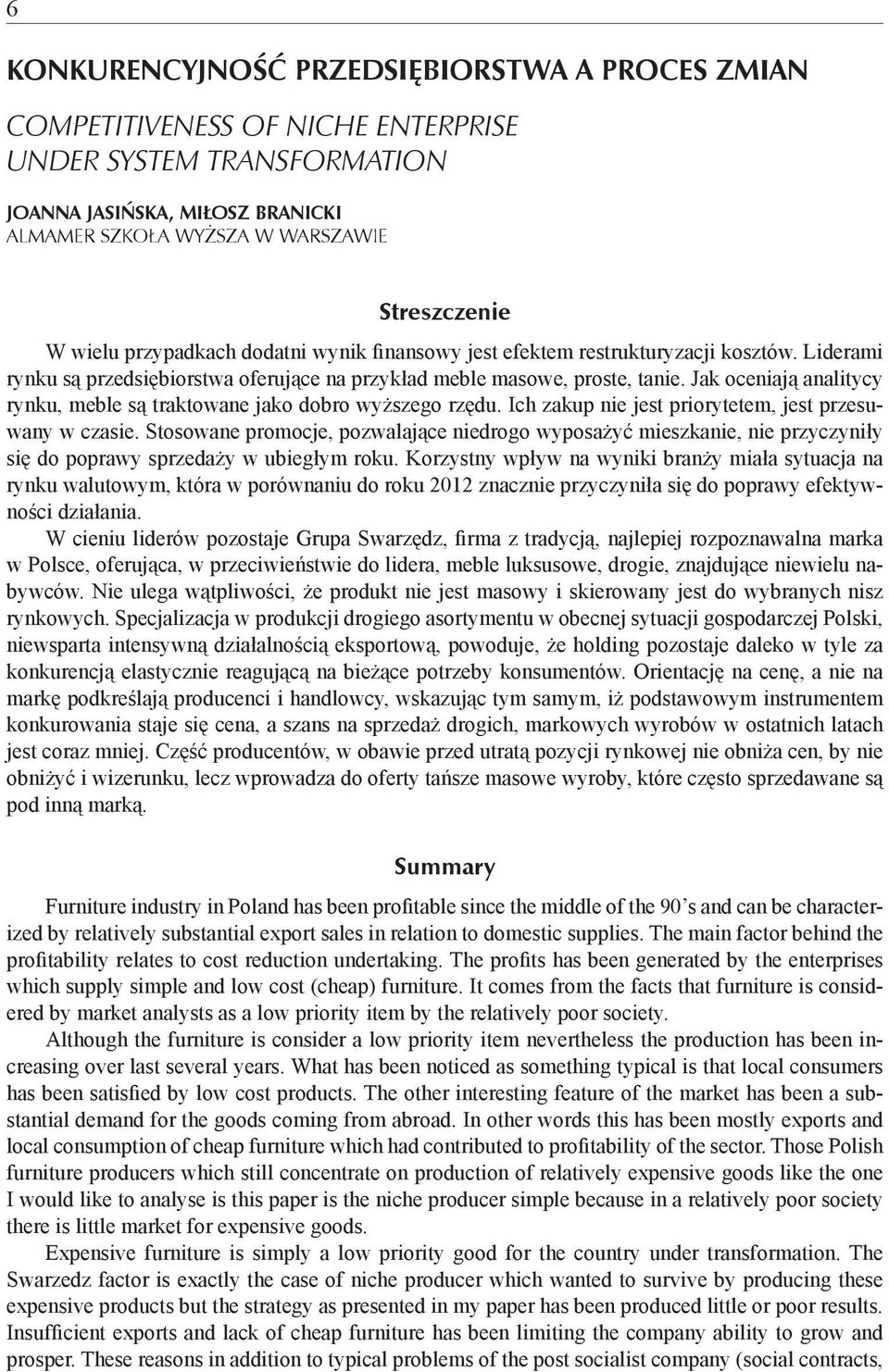 6

KONKURENCYJNOŚĆ PRZEDSIĘBIORSTWA A PROCES ZMIAN

COMPETITIVENESS OF NICHE ENTERPRISE UNDER SYSTEM TRANSFORMATION

JOANNA JASIŃSKA, MIŁOSZ BRANICKI
ALMAMER SZKOŁA WYŻSZA W WARSZAWIE

Streszczenie

W wielu przypadkach dodatni wynik finansowy jest efektem restrukturyzacji kosztów. Liderami rynku są przedsiębiorstwa oferujące na przykład meble masowe, proste, tanie. Jak oceniają analitycy rynku, meble są traktowane jako dobro wyższego rzędu. Ich zakup nie jest priorytetem, jest przesuwany w czasie. Stosowane promocje, pozwalające niedrogo wyposażyć mieszkanie, nie przyczyniły się do poprawy sprzedaży w ubiegłym roku. Korzystny wpływ na wyniki branży miała sytuacja na rynku walutowym, która w porównaniu do roku 2012 znacznie przyczyniła się do poprawy efektywności działania.

W cieniu liderów pozostaje Grupa Swarzędz, firma z tradycją, najlepiej rozpoznawalna marka w Polsce, oferująca, w przeciwieństwie do lidera, meble luksusowe, drogie, znajdujące niewielu nabywców. Nie ulega wątpliwości, że produkt nie jest masowy i skierowany jest do wybranych nisz rynkowych. Specjalizacja w produkcji drogiego asortymentu w obecnej sytuacji gospodarczej Polski, niewsparta intensywną działalnością eksportową, powoduje, że holding pozostaje daleko w tyle za konkurencją elastycznie reagującą na bieżące potrzeby konsumentów. Orientację na cenę, a nie na markę podkreślają producenci i handlowcy, wskazując tym samym, iż podstawowym instrumentem konkurowania staje się cena, a szans na sprzedaż drogich, markowych wyrobów w ostatnich latach jest coraz mniej. Część producentów, w obawie przed utratą pozycji rynkowej nie obniża cen, by nie obniżyć i wizerunku, lecz wprowadza do oferty tańsze masowe wyroby, które często sprzedawane są pod inną marką.

Summary

Furniture industry in Poland has been profitable since the middle of the 90's and can be characterized by relatively substantial export sales in relation to domestic supplies. The main factor behind the profitability relates to cost reduction undertaking. The profits has been generated by the enterprises which supply simple and low cost (cheap) furniture. It comes from the facts that furniture is considered by market analysts as a low priority item by the relatively poor society.

Although the furniture is consider a low priority item nevertheless the production has been increasing over last several years. What has been noticed as something typical is that local consumers has been satisfied by low cost products. The other interesting feature of the market has been a substantial demand for the goods coming from abroad. In other words this has been mostly exports and local consumption of cheap furniture which had contributed to profitability of the sector. Those Polish furniture producers which still concentrate on production of relatively expensive goods like the one I would like to analyse is this paper is the niche producer simple because in a relatively poor society there is little market for expensive goods.

Expensive furniture is simply a low priority good for the country under transformation. The Swarzedz factor is exactly the case of niche producer which wanted to survive by producing these expensive products but the strategy as presented in my paper has been produced little or poor results. Insufficient exports and lack of cheap furniture has been limiting the company ability to grow and prosper. These reasons in addition to typical problems of the post socialist company (social contracts,